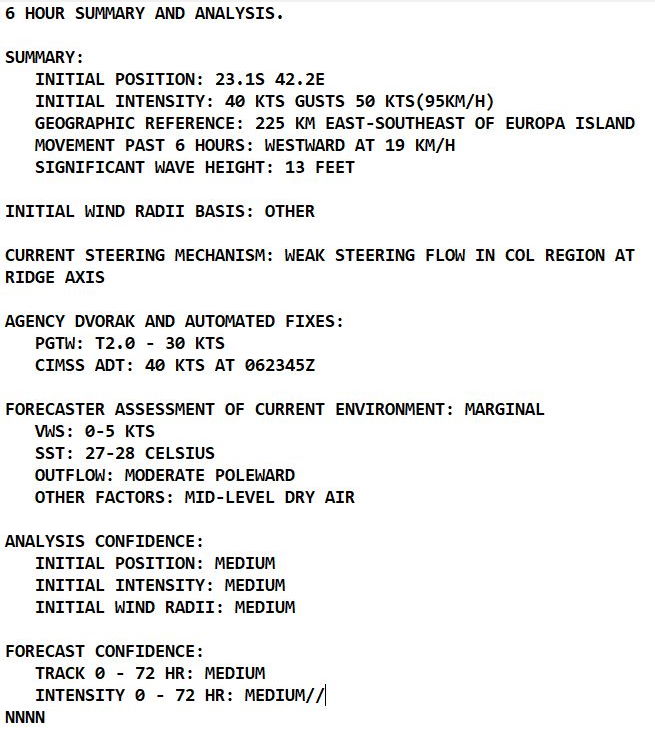 6 HOUR SUMMARY AND ANALYSIS.

SUMMARY:
INITIAL POSITION: 23.1S 42.2E
INITIAL INTENSITY: 40 KTS GUSTS 50 KTS(95KM/H)
GEOGRAPHIC REFERENCE: 225 KM EAST-SOUTHEAST OF EUROPA ISLAND
MOVEMENT PAST 6 HOURS: WESTWARD AT 19 KM/H
SIGNIFICANT WAVE HEIGHT: 13 FEET

INITIAL WIND RADII BASIS: OTHER

CURRENT STEERING MECHANISM: WEAK STEERING FLOW IN COL REGION AT RIDGE AXIS

AGENCY DVORAK AND AUTOMATED FIXES:
PGTW: T2.0 - 30 KTS
CIMSS ADT: 40 KTS AT 062345Z

FORECASTER ASSESSMENT OF CURRENT ENVIRONMENT: MARGINAL
VWS: 0-5 KTS
SST: 27-28 CELSIUS
OUTFLOW: MODERATE POLEWARD
OTHER FACTORS: MID-LEVEL DRY AIR

ANALYSIS CONFIDENCE:
INITIAL POSITION: MEDIUM
INITIAL INTENSITY: MEDIUM
INITIAL WIND RADII: MEDIUM

FORECAST CONFIDENCE:
TRACK 0 - 72 HR: MEDIUM
INTENSITY 0 - 72 HR: MEDIUM//
NNNN